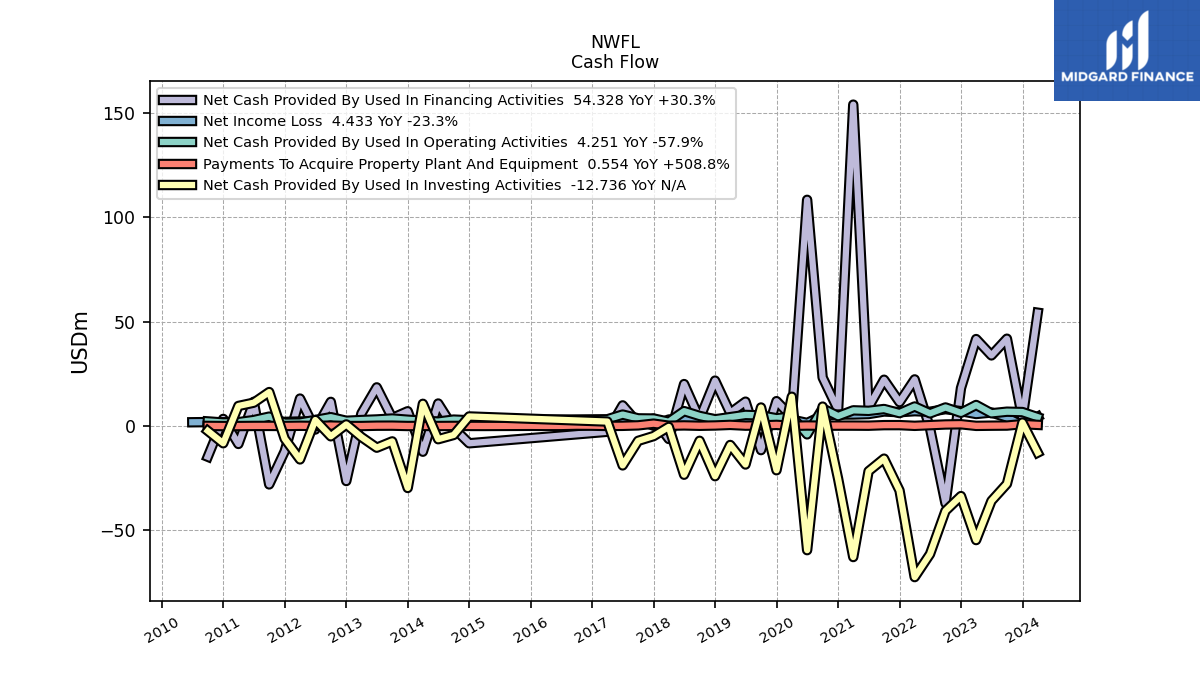 NWFL
Cash Flow

MIDGARD FINANCE

Net Cash Provided By Used In Financing Activities 54.328 YoY +30.3%
Net Income Loss 4.433 YoY -23.3%
Net Cash Provided By Used In Operating Activities 4.251 YoY -57.9%
Payments To Acquire Property Plant And Equipment 0.554 YoY +508.8%
Net Cash Provided By Used In Investing Activities -12.736 YoY N/A

USDm

150
100
50
0
−50

2010
2011
2012
2013
2014
2015
2016
2017
2018
2019
2020
2021
2022
2023
2024